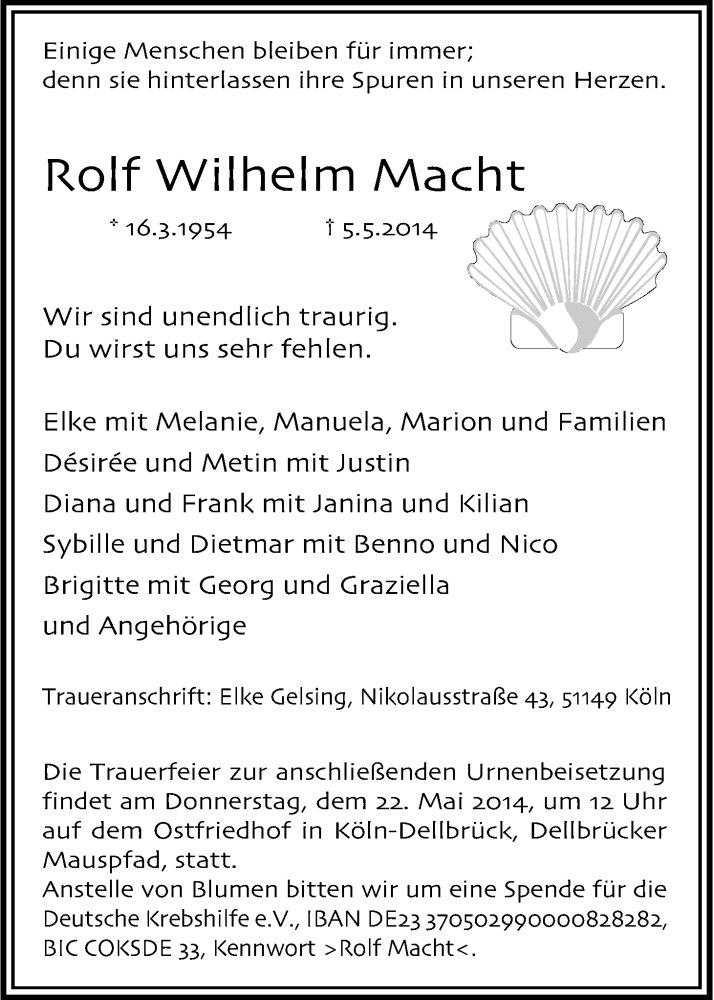 Einige Menschen bleiben für immer;
denn sie hinterlassen ihre Spuren in unseren Herzen.

Rolf Wilhelm Macht

* 16.3.1954 † 5.5.2014

Wir sind unendlich traurig.
Du wirst uns sehr fehlen.

Elke mit Melanie, Manuela, Marion und Familien
Désirée und Metin mit Justin
Diana und Frank mit Janina und Kilian
Sybille und Dietmar mit Benno und Nico
Brigitte mit Georg und Graziella
und Angehörige

Traueranschrift: Elke Gelsing, Nikolausstraße 43, 51149 Köln

Die Trauerfeier zur anschließenden Urnenbeisetzung findet am Donnerstag, dem 22. Mai 2014, um 12 Uhr auf dem Ostfriedhof in Köln-Dellbrück, Dellbrücker Mauspfad, statt.
Anstelle von Blumen bitten wir um eine Spende für die Deutsche Krebshilfe e.V., IBAN DE23 370502990000828282, BIC COKSDE 33, Kennwort >Rolf Macht<.